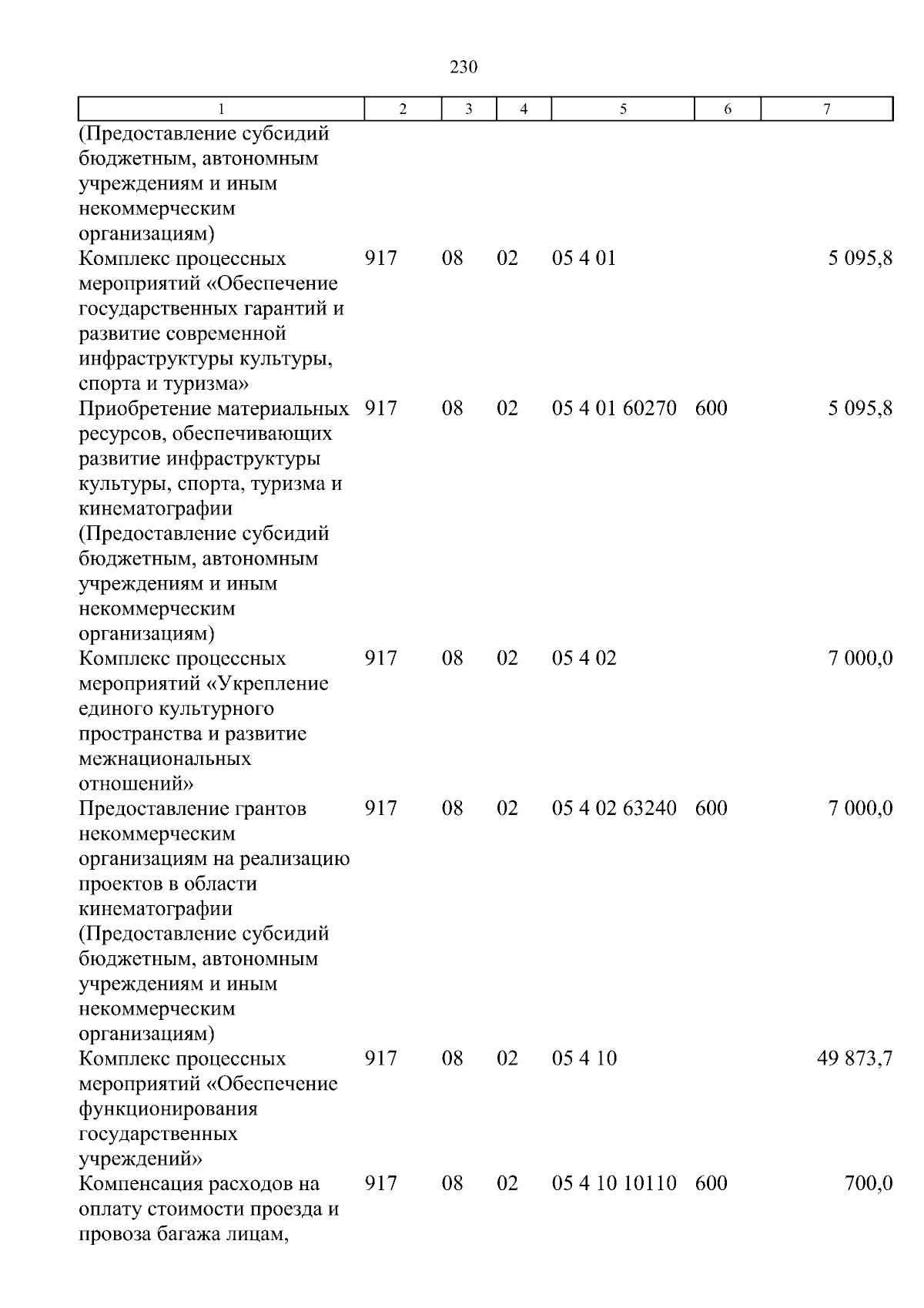 230

| 1 | 2 | 3 | 4 | 5 | 6 | 7 |
|---|---|---|---|---|---|---|
| (Предоставление субсидий бюджетным, автономным учреждениям и иным некоммерческим организациям) | | | | | | |
| Комплекс процессных мероприятий «Обеспечение государственных гарантий и развитие современной инфраструктуры культуры, спорта и туризма» | 917 | 08 | 02 | 05 4 01 | | 5 095,8 |
| Приобретение материальных ресурсов, обеспечивающих развитие инфраструктуры культуры, спорта, туризма и кинематографии (Предоставление субсидий бюджетным, автономным учреждениям и иным некоммерческим организациям) | 917 | 08 | 02 | 05 4 01 60270 | 600 | 5 095,8 |
| Комплекс процессных мероприятий «Укрепление единого культурного пространства и развитие межнациональных отношений» | 917 | 08 | 02 | 05 4 02 | | 7 000,0 |
| Предоставление грантов некоммерческим организациям на реализацию проектов в области кинематографии (Предоставление субсидий бюджетным, автономным учреждениям и иным некоммерческим организациям) | 917 | 08 | 02 | 05 4 02 63240 | 600 | 7 000,0 |
| Комплекс процессных мероприятий «Обеспечение функционирования государственных учреждений» | 917 | 08 | 02 | 05 4 10 | | 49 873,7 |
| Компенсация расходов на оплату стоимости проезда и провоза багажа лицам, | 917 | 08 | 02 | 05 4 10 10110 | 600 | 700,0 |